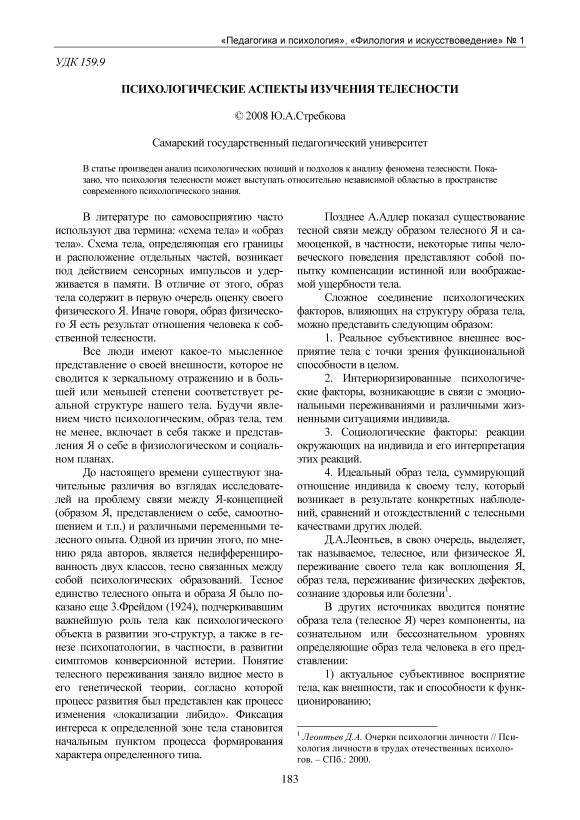 «Педагогика и психология», «Филология и искусствоведение» № 1

УДК 159.9

ПСИХОЛОГИЧЕСКИЕ АСПЕКТЫ ИЗУЧЕНИЯ ТЕЛЕСНОСТИ

© 2008 Ю.А.Стребкова

Самарский государственный педагогический университет

В статье произведен анализ психологических позиций и подходов к анализу феномена телесности. Показано, что психология телесности может выступать относительно независимой областью в пространстве современного психологического знания.

В литературе по самовосприятию часто используют два термина: «схема тела» и «образ тела». Схема тела, определяющая его границы и расположение отдельных частей, возникает под действием сенсорных импульсов и удерживается в памяти. В отличие от этого, образ тела содержит в первую очередь оценку своего физического Я. Иначе говоря, образ физического Я есть результат отношения человека к собственной телесности.

Все люди имеют какое-то мысленное представление о своей внешности, которое не сводится к зеркальному отражению и в большей или меньшей степени соответствует реальной структуре нашего тела. Будучи явлением чисто психологическим, образ тела, тем не менее, включает в себя также и представления Я о себе в физиологическом и социальном планах.

До настоящего времени существуют значительные различия во взглядах исследователей на проблему связи между Я-концепцией (образом Я, представлением о себе, самоотношением и т.п.) и различными переменными телесного опыта. Одной из причин этого, по мнению ряда авторов, является недифференцированность двух классов, тесно связанных между собой психологических образований. Тесное единство телесного опыта и образа Я было показано еще З.Фрейдом (1924), подчеркивавшим важнейшую роль тела как психологического объекта в развитии эго-структур, а также в генезе психопатологии, в частности, в развитии симптомов конверсионной истерии. Понятие телесного переживания заняло видное место в его генетической теории, согласно которой процесс развития был представлен как процесс изменения «локализации либидо». Фиксация интереса к определенной зоне тела становится начальным пунктом процесса формирования характера определенного типа.

Позднее А.Адлер показал существование тесной связи между образом телесного Я и самооценкой, в частности, некоторые типы человеческого поведения представляют собой попытку компенсации истинной или воображаемой ущербности тела.

Сложное соединение психологических факторов, влияющих на структуру образа тела, можно представить следующим образом:

1. Реальное субъективное внешнее восприятие тела с точки зрения функциональной способности в целом.

2. Интериоризированные психологические факторы, возникающие в связи с эмоциональными переживаниями и различными жизненными ситуациями индивида.

3. Социологические факторы: реакции окружающих на индивида и его интерпретация этих реакций.

4. Идеальный образ тела, суммирующий отношение индивида к своему телу, который возникает в результате конкретных наблюдений, сравнений и отождествлений с телесными качествами других людей.

Д.А.Леонтьев, в свою очередь, выделяет, так называемое, телесное, или физическое Я, переживание своего тела как воплощения Я, образ тела, переживание физических дефектов, сознание здоровья или болезни$^1$.

В других источниках вводится понятие образа тела (телесное Я) через компоненты, на сознательном или бессознательном уровнях определяющие образ тела человека в его представлении:

1) актуальное субъективное восприятие тела, как внешности, так и способности к функционированию;

$^1$ Леонтьев Д.А. Очерки психологии личности // Психология личности в трудах отечественных психологов. – СПб.: 2000.

183